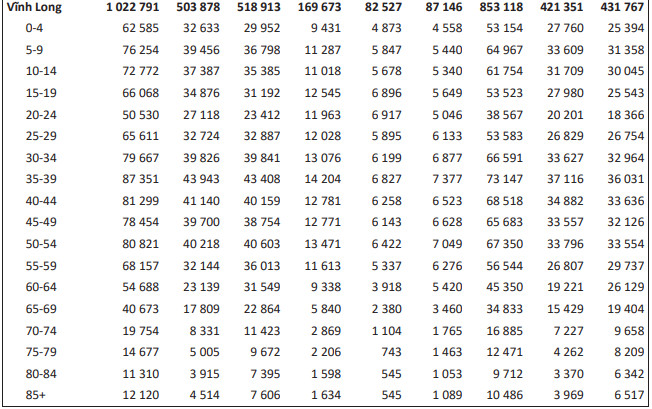 | Vĩnh Long | 1 022 791 | 503 878 | 518 913 | 169 673 | 82 527 | 87 146 | 853 118 | 421 351 | 431 767 |
|---|---|---|---|---|---|---|---|---|---|
| 0-4 | 62 585 | 32 633 | 29 952 | 9 431 | 4 873 | 4 558 | 53 154 | 27 760 | 25 394 |
| 5-9 | 76 254 | 39 456 | 36 798 | 11 287 | 5 847 | 5 440 | 64 967 | 33 609 | 31 358 |
| 10-14 | 72 772 | 37 387 | 35 385 | 11 018 | 5 678 | 5 340 | 61 754 | 31 709 | 30 045 |
| 15-19 | 66 068 | 34 876 | 31 192 | 12 545 | 6 896 | 5 649 | 53 523 | 27 980 | 25 543 |
| 20-24 | 50 530 | 27 118 | 23 412 | 11 963 | 6 917 | 5 046 | 38 567 | 20 201 | 18 366 |
| 25-29 | 65 611 | 32 724 | 32 887 | 12 028 | 5 895 | 6 133 | 53 583 | 26 829 | 26 754 |
| 30-34 | 79 667 | 39 826 | 39 841 | 13 076 | 6 199 | 6 877 | 66 591 | 33 627 | 32 964 |
| 35-39 | 87 351 | 43 943 | 43 408 | 14 204 | 6 827 | 7 377 | 73 147 | 37 116 | 36 031 |
| 40-44 | 81 299 | 41 140 | 40 159 | 12 781 | 6 258 | 6 523 | 68 518 | 34 882 | 33 636 |
| 45-49 | 78 454 | 39 700 | 38 754 | 12 771 | 6 143 | 6 628 | 65 683 | 33 557 | 32 126 |
| 50-54 | 80 821 | 40 218 | 40 603 | 13 471 | 6 422 | 7 049 | 67 350 | 33 796 | 33 554 |
| 55-59 | 68 157 | 32 144 | 36 013 | 11 613 | 5 337 | 6 276 | 56 544 | 26 807 | 29 737 |
| 60-64 | 54 688 | 23 139 | 31 549 | 9 338 | 3 918 | 5 420 | 45 350 | 19 221 | 26 129 |
| 65-69 | 40 673 | 17 809 | 22 864 | 5 840 | 2 380 | 3 460 | 34 833 | 15 429 | 19 404 |
| 70-74 | 19 754 | 8 331 | 11 423 | 2 869 | 1 104 | 1 765 | 16 885 | 7 227 | 9 658 |
| 75-79 | 14 677 | 5 005 | 9 672 | 2 206 | 743 | 1 463 | 12 471 | 4 262 | 8 209 |
| 80-84 | 11 310 | 3 915 | 7 395 | 1 598 | 545 | 1 053 | 9 712 | 3 370 | 6 342 |
| 85+ | 12 120 | 4 514 | 7 606 | 1 634 | 545 | 1 089 | 10 486 | 3 969 | 6 517 |